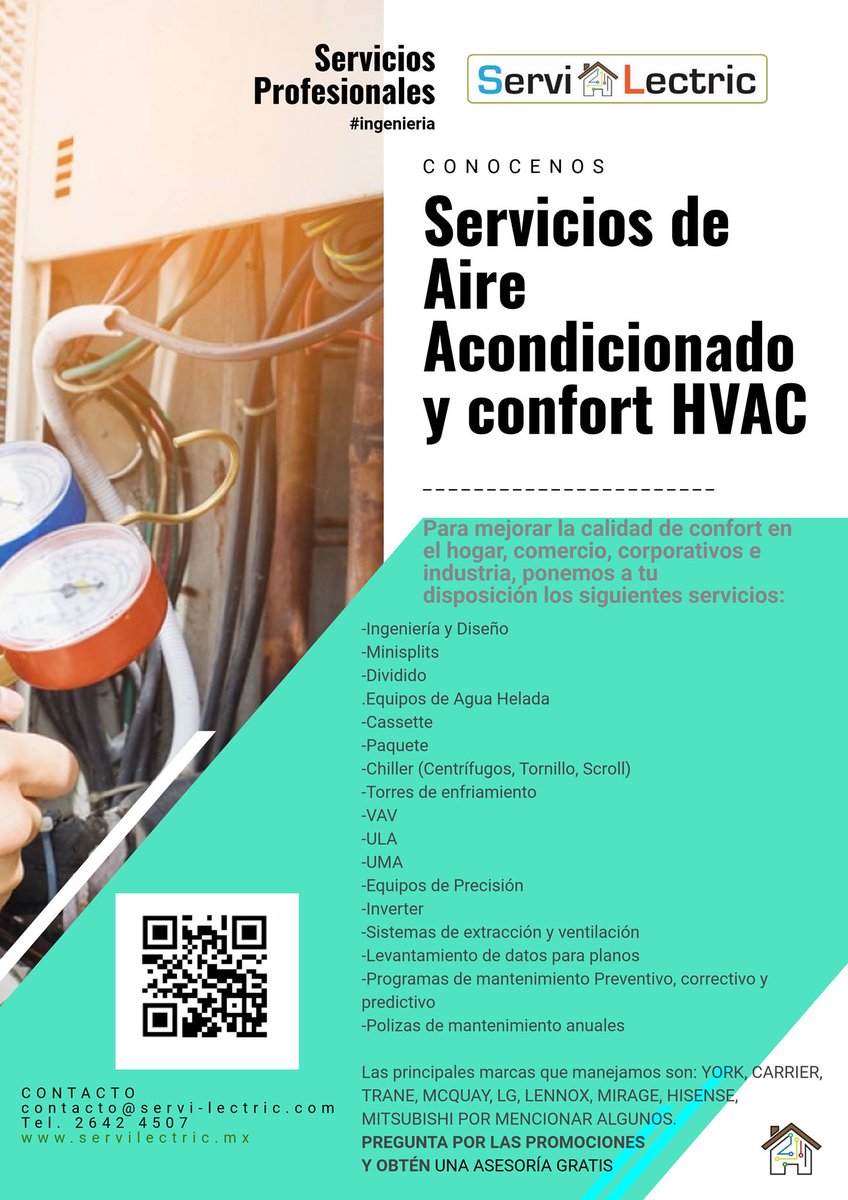 Servicios Profesionales
#ingenieria

Servi Lectric

CONOCENOS

Servicios de Aire Acondicionado y confort HVAC

Para mejorar la calidad de confort en el hogar, comercio, corporativos e industria, ponemos a tu disposición los siguientes servicios:

-Ingeniería y Diseño
-Minisplits
-Dividido
.Equipos de Agua Helada
-Cassette
-Paquete
-Chiller (Centrífugos, Tornillo, Scroll)
-Torres de enfriamiento
-VAV
-ULA
-UMA
-Equipos de Precisión
-Inverter
-Sistemas de extracción y ventilación
-Levantamiento de datos para planos
-Programas de mantenimiento Preventivo, correctivo y predictivo
-Polizas de mantenimiento anuales

Las principales marcas que manejamos son: YORK, CARRIER, TRANE, MCQUAY, LG, LENNOX, MIRAGE, HISENSE, MITSUBISHI POR MENCIONAR ALGUNOS.
PREGUNTA POR LAS PROMOCIONES Y OBTÉN UNA ASESORÍA GRATIS

CONTACTO
contacto@servi-lectric.com
Tel. 2642 4507
www.servilectric.mx